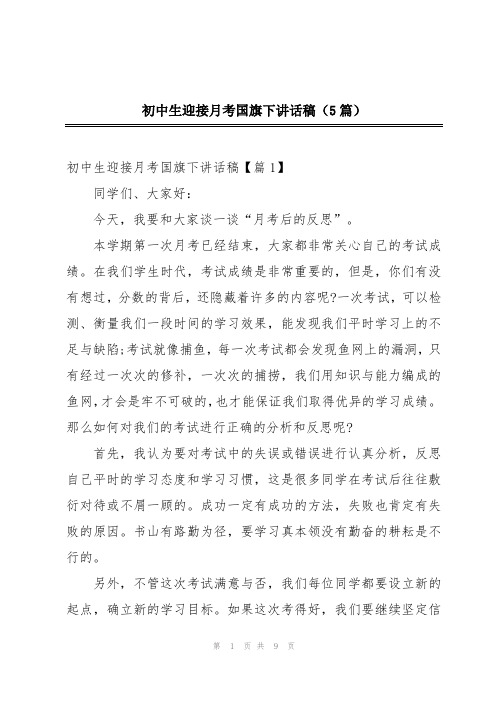 初中生迎接月考国旗下讲话稿（5篇）

初中生迎接月考国旗下讲话稿【篇1】

同学们、大家好：

今天，我要和大家谈一谈“月考后的反思”。

本学期第一次月考已经结束，大家都非常关心自己的考试成绩。在我们学生时代，考试成绩是非常重要的，但是，你们有没有想过，分数的背后，还隐藏着许多的内容呢?一次考试，可以检测、衡量我们一段时间的学习效果，能发现我们平时学习上的不足与缺陷;考试就像捕鱼，每一次考试都会发现鱼网上的漏洞，只有经过一次次的修补，一次次的捕捞，我们用知识与能力编成的鱼网,才会是牢不可破的,也才能保证我们取得优异的学习成绩。那么如何对我们的考试进行正确的分析和反思呢?

首先，我认为要对考试中的失误或错误进行认真分析，反思自己平时的学习态度和学习习惯，这是很多同学在考试后往往敷衍对待或不屑一顾的。成功一定有成功的方法，失败也肯定有失败的原因。书山有路勤为径，要学习真本领没有勤奋的耕耘是不行的。

另外，不管这次考试满意与否，我们每位同学都要设立新的起点，确立新的学习目标。如果这次考得好，我们要继续坚定信

第 1 页 共 9 页